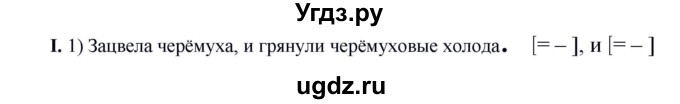 Угдз.ру

I. 1) Зацвела черёмуха, и грянули черёмуховые холода. [= – ], и [= – ]

ugdz.ru